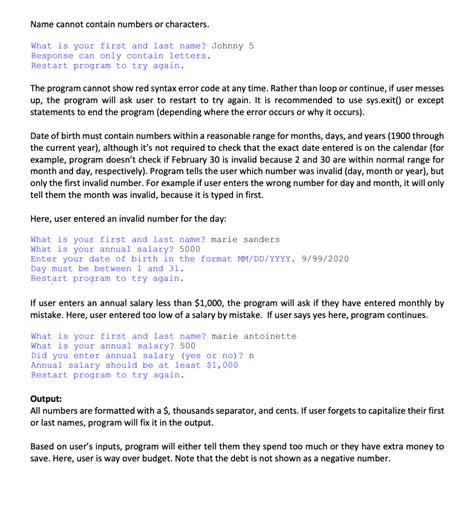 Name cannot contain numbers or characters.

What is your first and last name? Johnny 5
Response can only contain letters.
Restart program to try again.

The program cannot show red syntax error code at any time. Rather than loop or continue, if user messes up, the program will ask user to restart to try again. It is recommended to use sys.exit() or except statements to end the program (depending where the error occurs or why it occurs).

Date of birth must contain numbers within a reasonable range for months, days, and years (1900 through the current year), although it's not required to check that the exact date entered is on the calendar (for example, program doesn't check if February 30 is invalid because 2 and 30 are within normal range for month and day, respectively). Program tells the user which number was invalid (day, month or year), but only the first invalid number. For example if user enters the wrong number for day and month, it will only tell them the month was invalid, because it is typed in first.

Here, user entered an invalid number for the day:

What is your first and last name? marie sanders
What is your annual salary? 5000
Enter your date of birth in the format MM/DD/YYYY. 9/99/2020
Day must be between 1 and 31.
Restart program to try again.

If user enters an annual salary less than $1,000, the program will ask if they have entered monthly by mistake. Here, user entered too low of a salary by mistake. If user says yes here, program continues.

What is your first and last name? marie antoinette
What is your annual salary? 500
Did you enter annual salary (yes or no)? n
Annual salary should be at least $1,000
Restart program to try again.

Output:
All numbers are formatted with a $, thousands separator, and cents. If user forgets to capitalize their first or last names, program will fix it in the output.

Based on user's inputs, program will either tell them they spend too much or they have extra money to save. Here, user is way over budget. Note that the debt is not shown as a negative number.